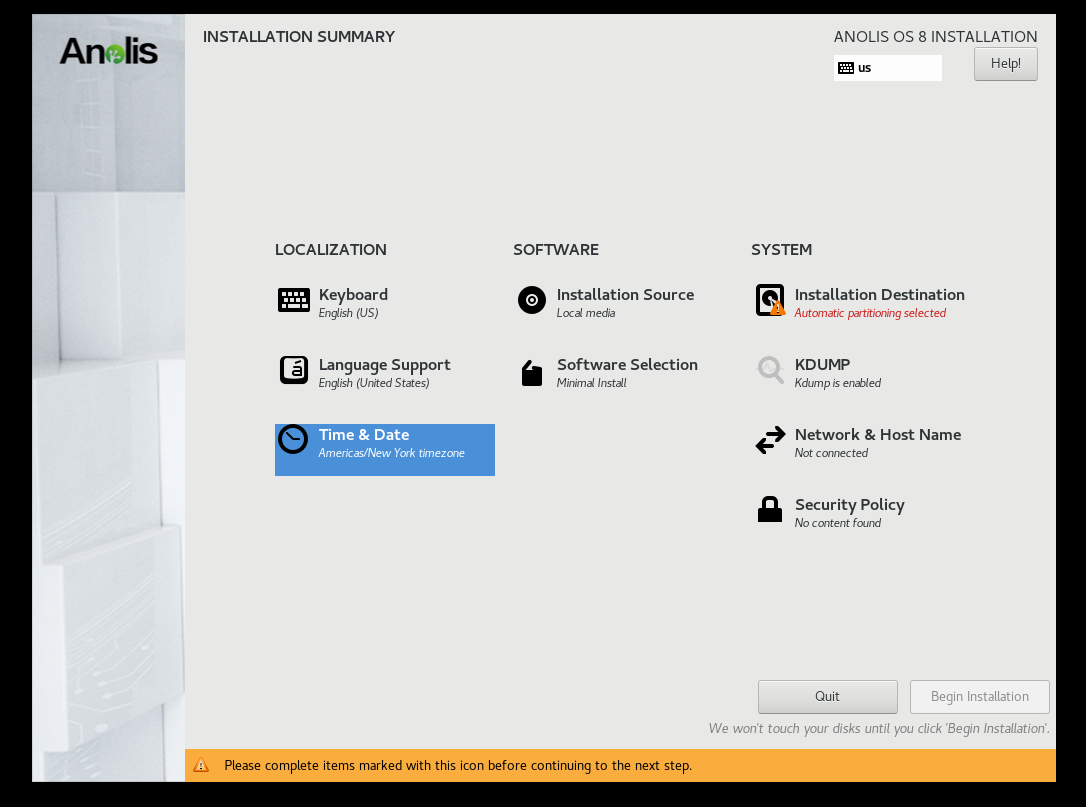 Anolis

INSTALLATION SUMMARY

ANOLIS OS 8 INSTALLATION

us

Help!

LOCALIZATION

Keyboard
English (US)

Language Support
English (United States)

Time & Date
Americas/New York timezone

SOFTWARE

Installation Source
Local media

Software Selection
Minimal Install

SYSTEM

Installation Destination
Automatic partitioning selected

KDUMP
Kdump is enabled

Network & Host Name
Not connected

Security Policy
No content found

Quit

Begin Installation

We won't touch your disks until you click 'Begin Installation'.

Please complete items marked with this icon before continuing to the next step.